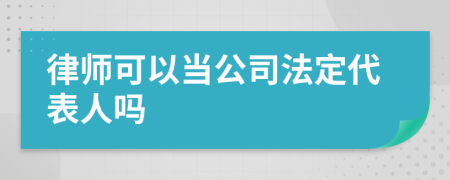 律师可以当公司法定代表人吗